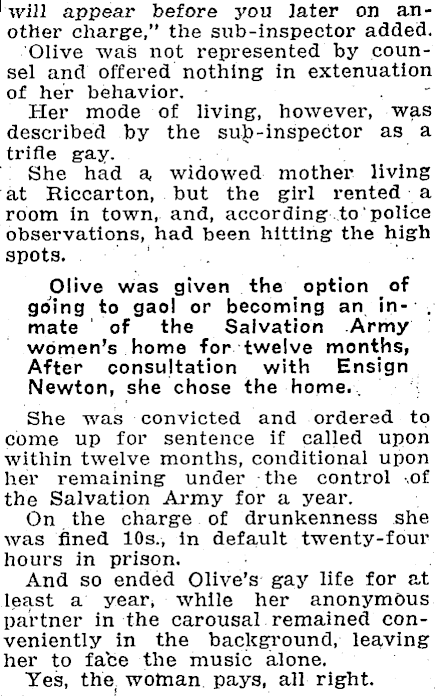 will appear before you later on another charge," the sub-inspector added.

Olive was not represented by counsel and offered nothing in extenuation of her behavior.

Her mode of living, however, was described by the sub-inspector as a trifle gay.

She had a widowed mother living at Riccarton, but the girl rented a room in town, and, according to police observations, had been hitting the high spots.

Olive was given the option of going to gaol or becoming an inmate of the Salvation Army women's home for twelve months, After consultation with Ensign Newton, she chose the home.

She was convicted and ordered to come up for sentence if called upon within twelve months, conditional upon her remaining under the control of the Salvation Army for a year.

On the charge of drunkenness she was fined 10s., in default twenty-four hours in prison.

And so ended Olive's gay life for at least a year, while her anonymous partner in the carousal remained conveniently in the background, leaving her to face the music alone.

Yes, the woman pays, all right.